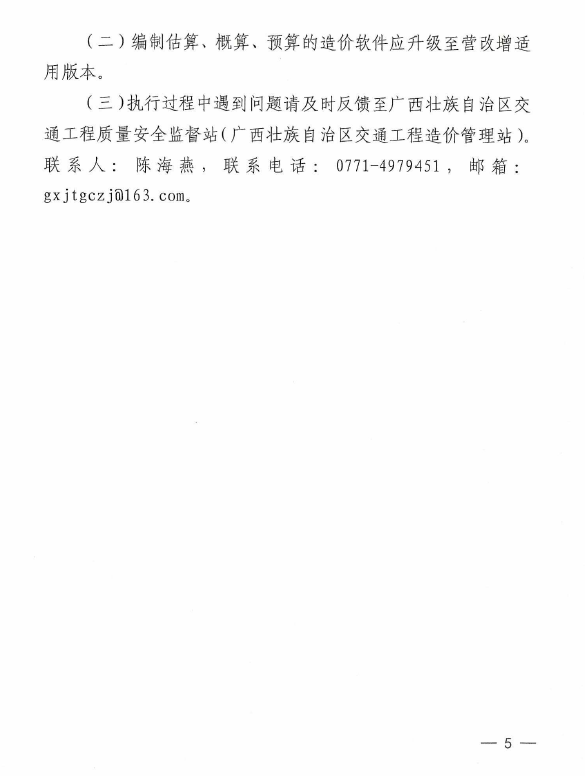 （二）编制估算、概算、预算的造价软件应升级至营改增适用版本。

（三）执行过程中遇到问题请及时反馈至广西壮族自治区交通工程质量安全监督站（广西壮族自治区交通工程造价管理站）。联系人：陈海燕，联系电话：0771-4979451，邮箱：gxjtgczj@163.com。

— 5 —